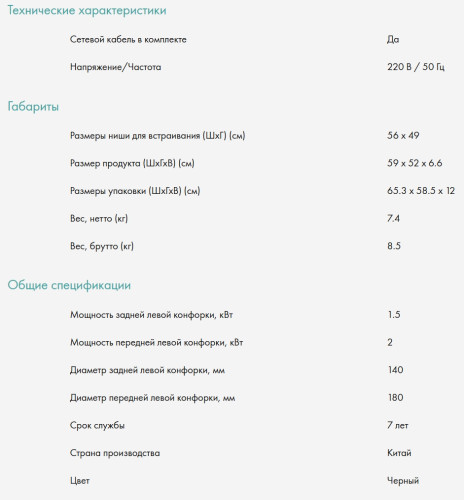 Технические характеристики

| | |
|---|---|
| Сетевой кабель в комплекте | Да |
| Напряжение/Частота | 220 В / 50 Гц |

Габариты

| | |
|---|---|
| Размеры ниши для встраивания (ШхГ) (см) | 56 x 49 |
| Размер продукта (ШхГхВ) (см) | 59 x 52 x 6.6 |
| Размеры упаковки (ШхГхВ) (см) | 65.3 x 58.5 x 12 |
| Вес, нетто (кг) | 7.4 |
| Вес, брутто (кг) | 8.5 |

Общие спецификации

| | |
|---|---|
| Мощность задней левой конфорки, кВт | 1.5 |
| Мощность передней левой конфорки, кВт | 2 |
| Диаметр задней левой конфорки, мм | 140 |
| Диаметр передней левой конфорки, мм | 180 |
| Срок службы | 7 лет |
| Страна производства | Китай |
| Цвет | Черный |